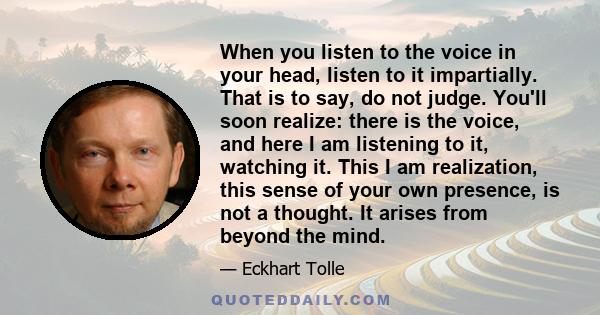 When you listen to the voice in your head, listen to it impartially. That is to say, do not judge. You'll soon realize: there is the voice, and here I am listening to it, watching it. This I am realization, this sense of your own presence, is not a thought. It arises from beyond the mind.

— Eckhart Tolle

QUOTEDDAILY.COM